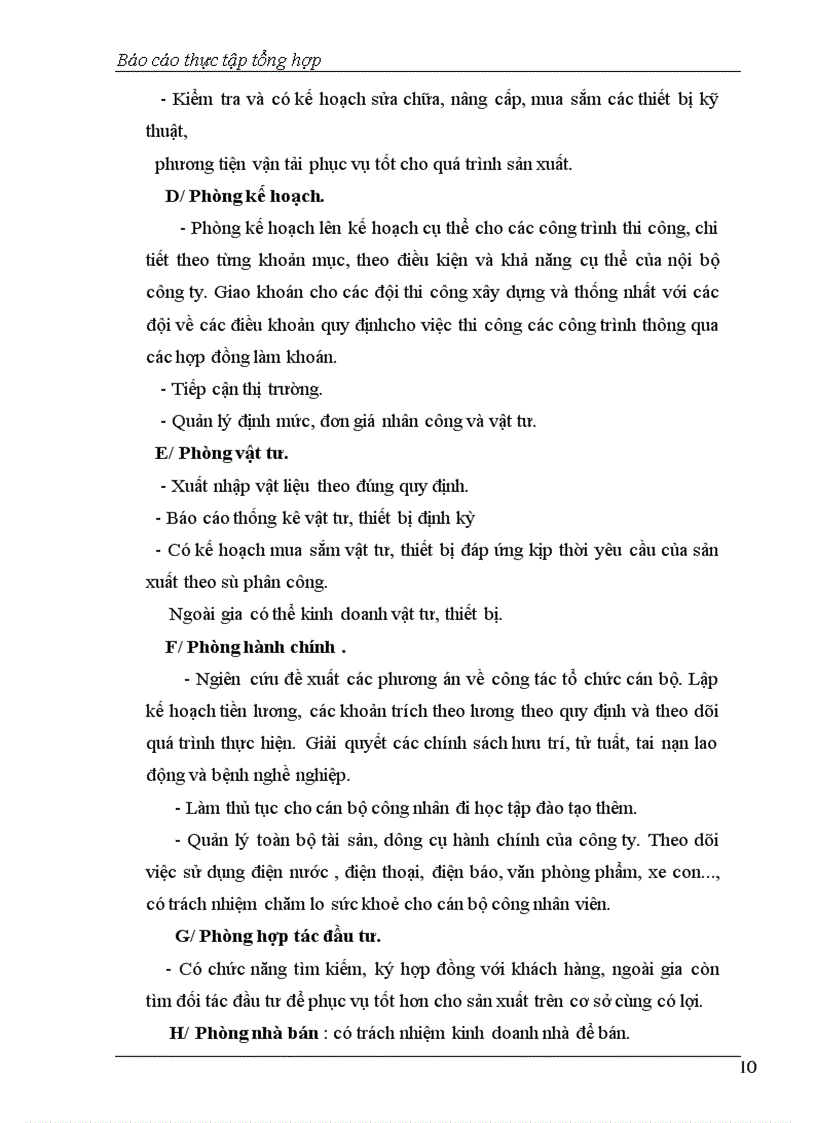 Báo cáo thực tập tổng hợp

- Kiểm tra và có kế hoạch sửa chữa, nâng cấp, mua sắm các thiết bị kỹ thuật,

phương tiện vận tải phục vụ tốt cho quá trình sản xuất.

D/ Phòng kế hoạch.

- Phòng kế hoạch lên kế hoạch cụ thể cho các công trình thi công, chi tiết theo từng khoản mục, theo điều kiện và khả năng cụ thể của nội bộ công ty. Giao khoán cho các đội thi công xây dựng và thống nhất với các đội về các điều khoản quy địnhcho việc thi công các công trình thông qua các hợp đồng làm khoán.

- Tiếp cận thị trường.

- Quản lý định mức, đơn giá nhân công và vật tư.

E/ Phòng vật tư.

- Xuất nhập vật liệu theo đúng quy định.

- Báo cáo thống kê vật tư, thiết bị định kỳ

- Có kế hoạch mua sắm vật tư, thiết bị đáp ứng kịp thời yêu cầu của sản xuất theo sù phân công.

Ngoài gia có thể kinh doanh vật tư, thiết bị.

F/ Phòng hành chính .

- Ngiên cứu đề xuất các phương án về công tác tổ chức cán bộ. Lập kế hoạch tiền lương, các khoản trích theo lương theo quy định và theo dõi quá trình thực hiện. Giải quyết các chính sách hưu trí, tử tuất, tai nạn lao động và bệnh nghề nghiệp.

- Làm thủ tục cho cán bộ công nhân đi học tập đào tạo thêm.

- Quản lý toàn bộ tài sản, dông cụ hành chính của công ty. Theo dõi việc sử dụng điện nước , điện thoại, điện báo, văn phòng phẩm, xe con..., có trách nhiệm chăm lo sức khoẻ cho cán bộ công nhân viên.

G/ Phòng hợp tác đầu tư.

- Có chức năng tìm kiếm, ký hợp đồng với khách hàng, ngoài gia còn tìm đối tác đầu tư để phục vụ tốt hơn cho sản xuất trên cơ sở cùng có lợi.

H/ Phòng nhà bán : có trách nhiệm kinh doanh nhà để bán.

10